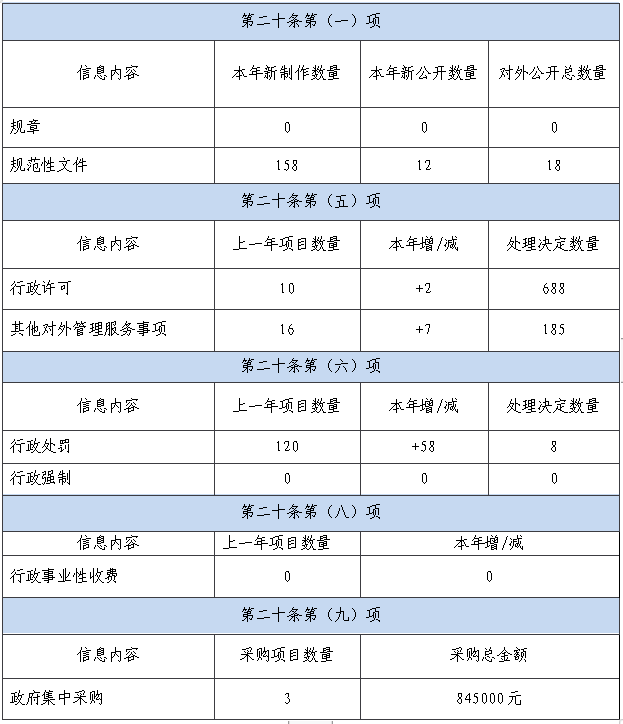 | 第二十条第（一）项 | | | |
|---|---|---|---|
| 信息内容 | 本年新制作数量 | 本年新公开数量 | 对外公开总数量 |
| 规章 | 0 | 0 | 0 |
| 规范性文件 | 158 | 12 | 18 |
| 第二十条第（五）项 | | | |
| 信息内容 | 上一年项目数量 | 本年增/减 | 处理决定数量 |
| 行政许可 | 10 | +2 | 688 |
| 其他对外管理服务事项 | 16 | +7 | 185 |
| 第二十条第（六）项 | | | |
| 信息内容 | 上一年项目数量 | 本年增/减 | 处理决定数量 |
| 行政处罚 | 120 | +58 | 8 |
| 行政强制 | 0 | 0 | 0 |
| 第二十条第（八）项 | | | |
| 信息内容 | 上一年项目数量 | 本年增/减 | |
| 行政事业性收费 | 0 | 0 | |
| 第二十条第（九）项 | | | |
| 信息内容 | 采购项目数量 | 采购总金额 | |
| 政府集中采购 | 3 | 845000元 | |